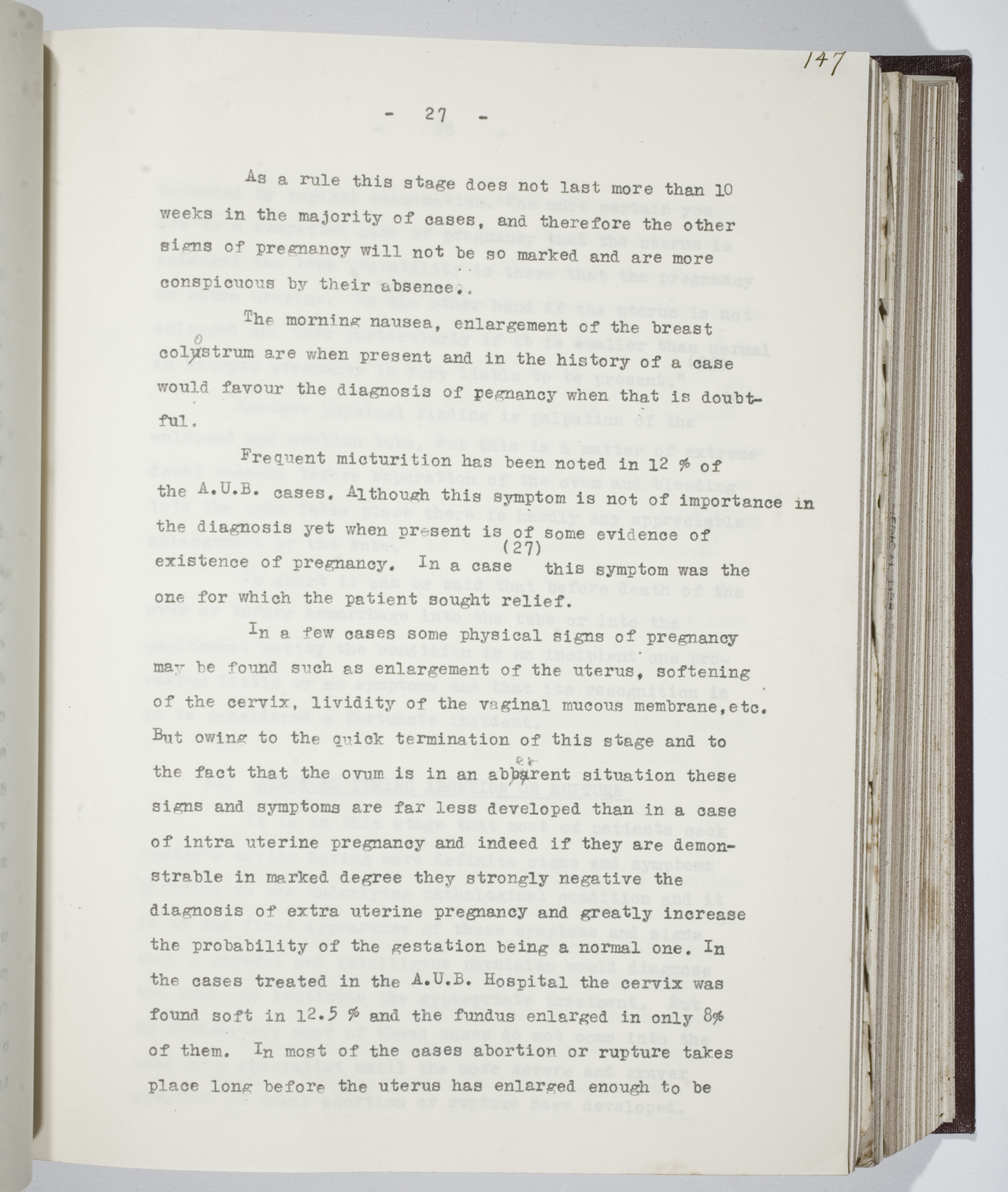 147

- 27 -

As a rule this stage does not last more than 10 weeks in the majority of cases, and therefore the other signs of pregnancy will not be so marked and are more conspicuous by their absence..

The morning nausea, enlargement of the breast colostrum are when present and in the history of a case would favour the diagnosis of pegnancy when that is doubtful.

Frequent micturition has been noted in 12 % of the A.U.B. cases. Although this symptom is not of importance in the diagnosis yet when present is of some evidence of existence of pregnancy. In a case (27) this symptom was the one for which the patient sought relief.

In a few cases some physical signs of pregnancy may be found such as enlargement of the uterus, softening of the cervix, lividity of the vaginal mucous membrane,etc. But owing to the quick termination of this stage and to the fact that the ovum is in an aberrent situation these signs and symptoms are far less developed than in a case of intra uterine pregnancy and indeed if they are demonstrable in marked degree they strongly negative the diagnosis of extra uterine pregnancy and greatly increase the probability of the gestation being a normal one. In the cases treated in the A.U.B. Hospital the cervix was found soft in 12.5 % and the fundus enlarged in only 8% of them. In most of the cases abortion or rupture takes place long before the uterus has enlarged enough to be